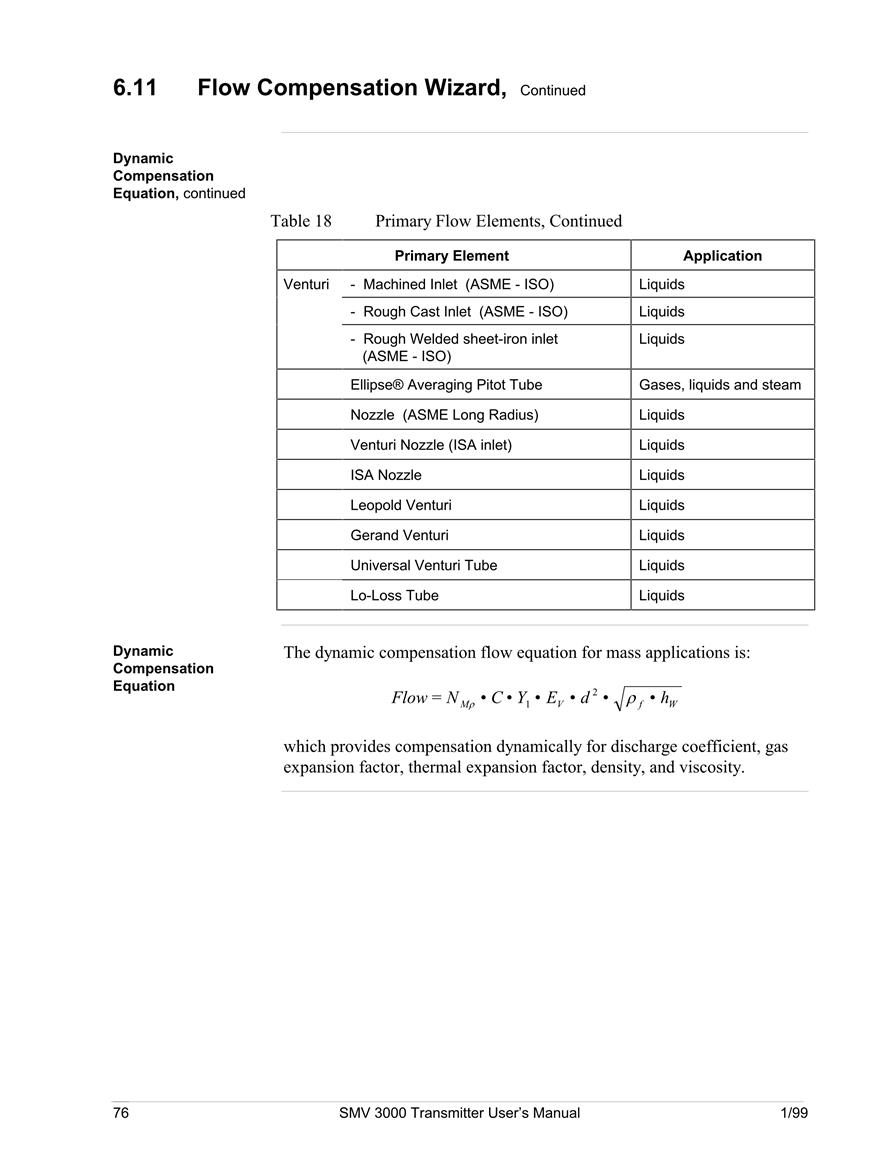 6.11 Flow Compensation Wizard, Continued

Dynamic Compensation Equation, continued

Table 18 Primary Flow Elements, Continued

| Primary Element | | Application |
|---|---|---|
| Venturi | - Machined Inlet (ASME - ISO) | Liquids |
| | - Rough Cast Inlet (ASME - ISO) | Liquids |
| | - Rough Welded sheet-iron inlet (ASME - ISO) | Liquids |
| | Ellipse® Averaging Pitot Tube | Gases, liquids and steam |
| | Nozzle (ASME Long Radius) | Liquids |
| | Venturi Nozzle (ISA inlet) | Liquids |
| | ISA Nozzle | Liquids |
| | Leopold Venturi | Liquids |
| | Gerand Venturi | Liquids |
| | Universal Venturi Tube | Liquids |
| | Lo-Loss Tube | Liquids |

Dynamic Compensation Equation

The dynamic compensation flow equation for mass applications is:

$Flow = N_{M\rho} \bullet C \bullet Y_1 \bullet E_V \bullet d^2 \bullet \sqrt{\rho_f \bullet h_W}$

which provides compensation dynamically for discharge coefficient, gas expansion factor, thermal expansion factor, density, and viscosity.

76 SMV 3000 Transmitter User's Manual 1/99